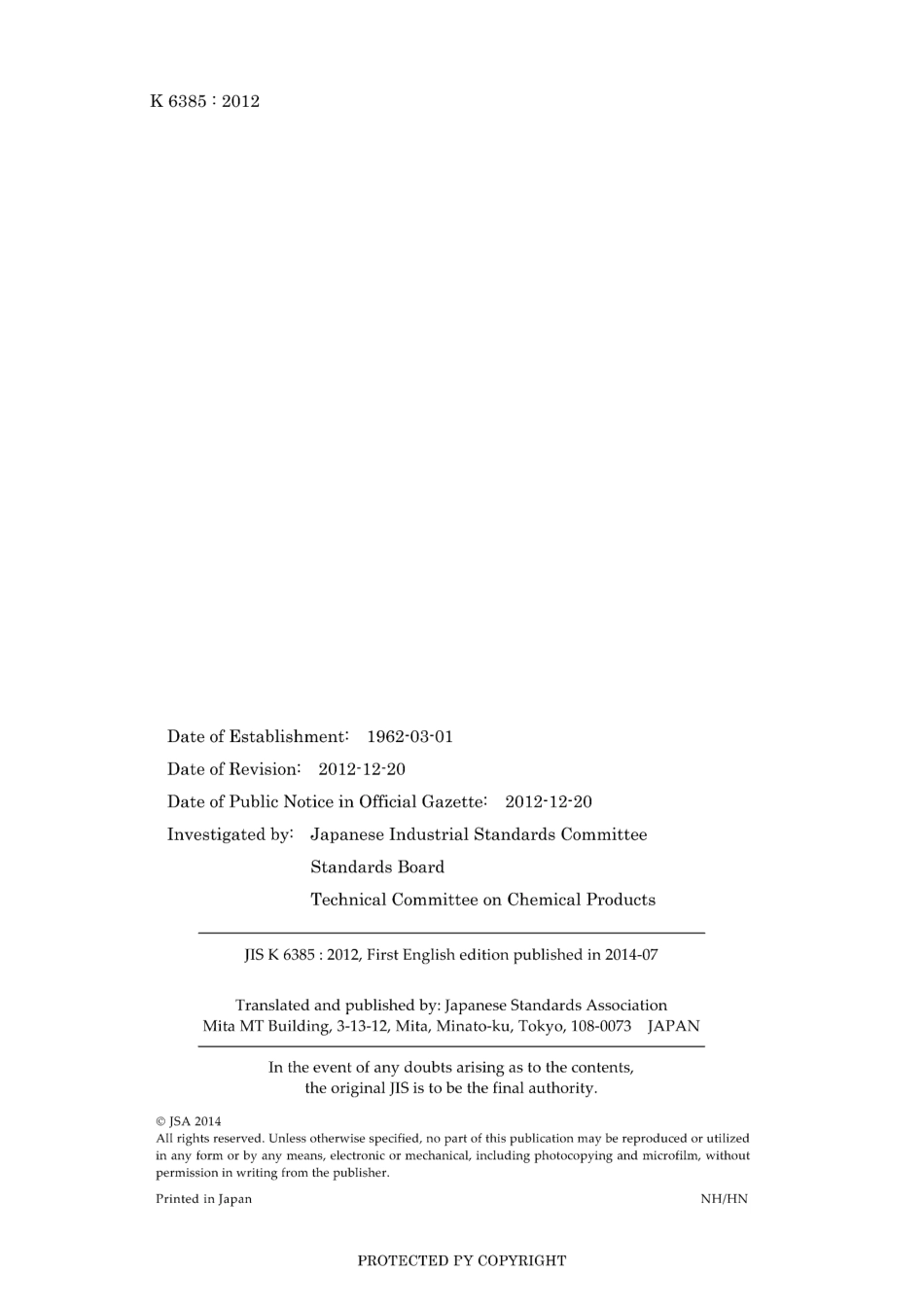 K 6385 : 2012

Date of Establishment: 1962-03-01

Date of Revision: 2012-12-20

Date of Public Notice in Official Gazette: 2012-12-20

Investigated by: Japanese Industrial Standards Committee
Standards Board
Technical Committee on Chemical Products

JIS K 6385 : 2012, First English edition published in 2014-07

Translated and published by: Japanese Standards Association
Mita MT Building, 3-13-12, Mita, Minato-ku, Tokyo, 108-0073 JAPAN

In the event of any doubts arising as to the contents, the original JIS is to be the final authority.

© JSA 2014
All rights reserved. Unless otherwise specified, no part of this publication may be reproduced or utilized in any form or by any means, electronic or mechanical, including photocopying and microfilm, without permission in writing from the publisher.

Printed in Japan NH/HN

PROTECTED PY COPYRIGHT